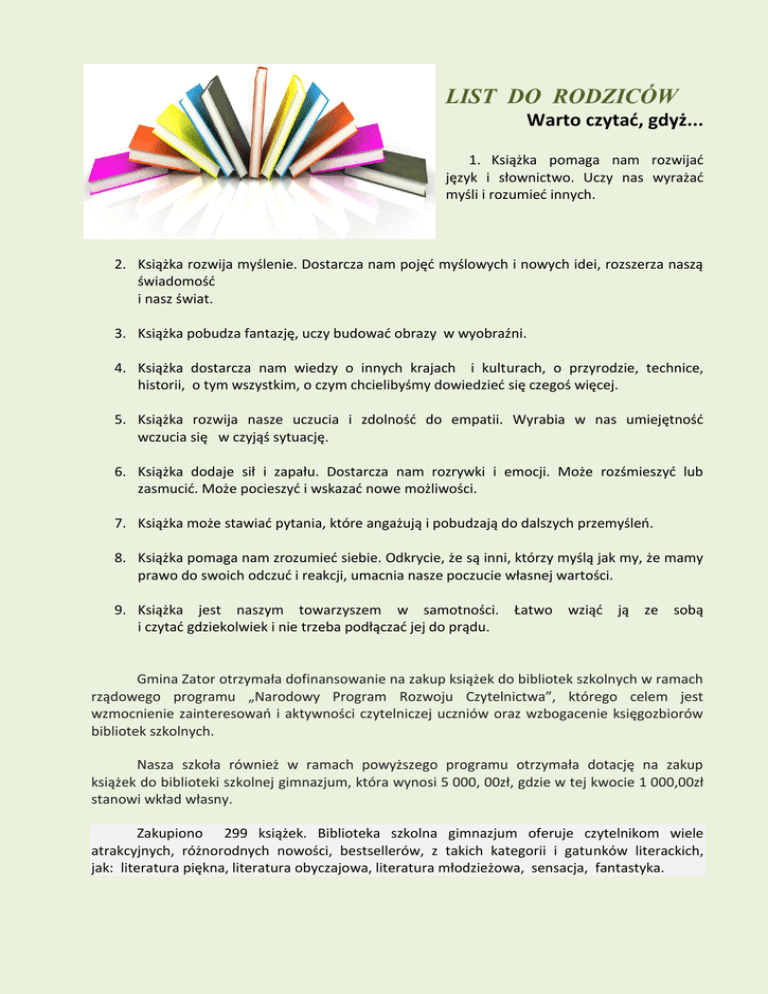 LIST DO RODZICÓW

Warto czytać, gdyż...

1. Książka pomaga nam rozwijać język i słownictwo. Uczy nas wyrażać myśli i rozumieć innych.

2. Książka rozwija myślenie. Dostarcza nam pojęć myślowych i nowych idei, rozszerza naszą świadomość
i nasz świat.

3. Książka pobudza fantazję, uczy budować obrazy w wyobraźni.

4. Książka dostarcza nam wiedzy o innych krajach i kulturach, o przyrodzie, technice, historii, o tym wszystkim, o czym chcielibyśmy dowiedzieć się czegoś więcej.

5. Książka rozwija nasze uczucia i zdolność do empatii. Wyrabia w nas umiejętność wczucia się w czyjąś sytuację.

6. Książka dodaje sił i zapału. Dostarcza nam rozrywki i emocji. Może rozśmieszyć lub zasmucić. Może pocieszyć i wskazać nowe możliwości.

7. Książka może stawiać pytania, które angażują i pobudzają do dalszych przemyśleń.

8. Książka pomaga nam zrozumieć siebie. Odkrycie, że są inni, którzy myślą jak my, że mamy prawo do swoich odczuć i reakcji, umacnia nasze poczucie własnej wartości.

9. Książka jest naszym towarzyszem w samotności. Łatwo wziąć ją ze sobą i czytać gdziekolwiek i nie trzeba podłączać jej do prądu.

Gmina Zator otrzymała dofinansowanie na zakup książek do bibliotek szkolnych w ramach rządowego programu „Narodowy Program Rozwoju Czytelnictwa", którego celem jest wzmocnienie zainteresowań i aktywności czytelniczej uczniów oraz wzbogacenie księgozbiorów bibliotek szkolnych.

Nasza szkoła również w ramach powyższego programu otrzymała dotację na zakup książek do biblioteki szkolnej gimnazjum, która wynosi 5 000, 00zł, gdzie w tej kwocie 1 000,00zł stanowi wkład własny.

Zakupiono 299 książek. Biblioteka szkolna gimnazjum oferuje czytelnikom wiele atrakcyjnych, różnorodnych nowości, bestsellerów, z takich kategorii i gatunków literackich, jak: literatura piękna, literatura obyczajowa, literatura młodzieżowa, sensacja, fantastyka.